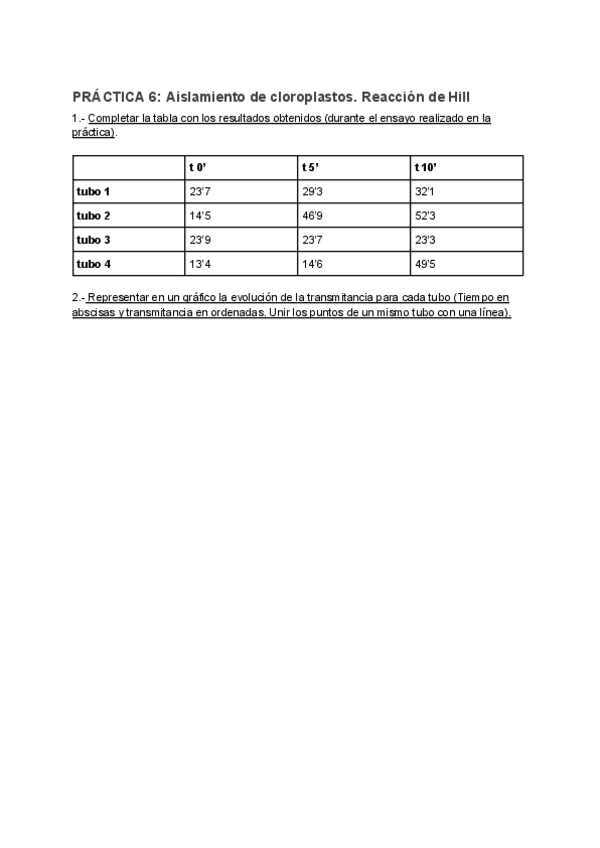 PRÁCTICA 6: Aislamiento de cloroplastos. Reacción de Hill

1.- Completar la tabla con los resultados obtenidos (durante el ensayo realizado en la práctica).

| | t 0' | t 5' | t 10' |
|---|---|---|---|
| tubo 1 | 23'7 | 29'3 | 32'1 |
| tubo 2 | 14'5 | 46'9 | 52'3 |
| tubo 3 | 23'9 | 23'7 | 23'3 |
| tubo 4 | 13'4 | 14'6 | 49'5 |

2.- Representar en un gráfico la evolución de la transmitancia para cada tubo (Tiempo en abscisas y transmitancia en ordenadas. Unir los puntos de un mismo tubo con una línea).